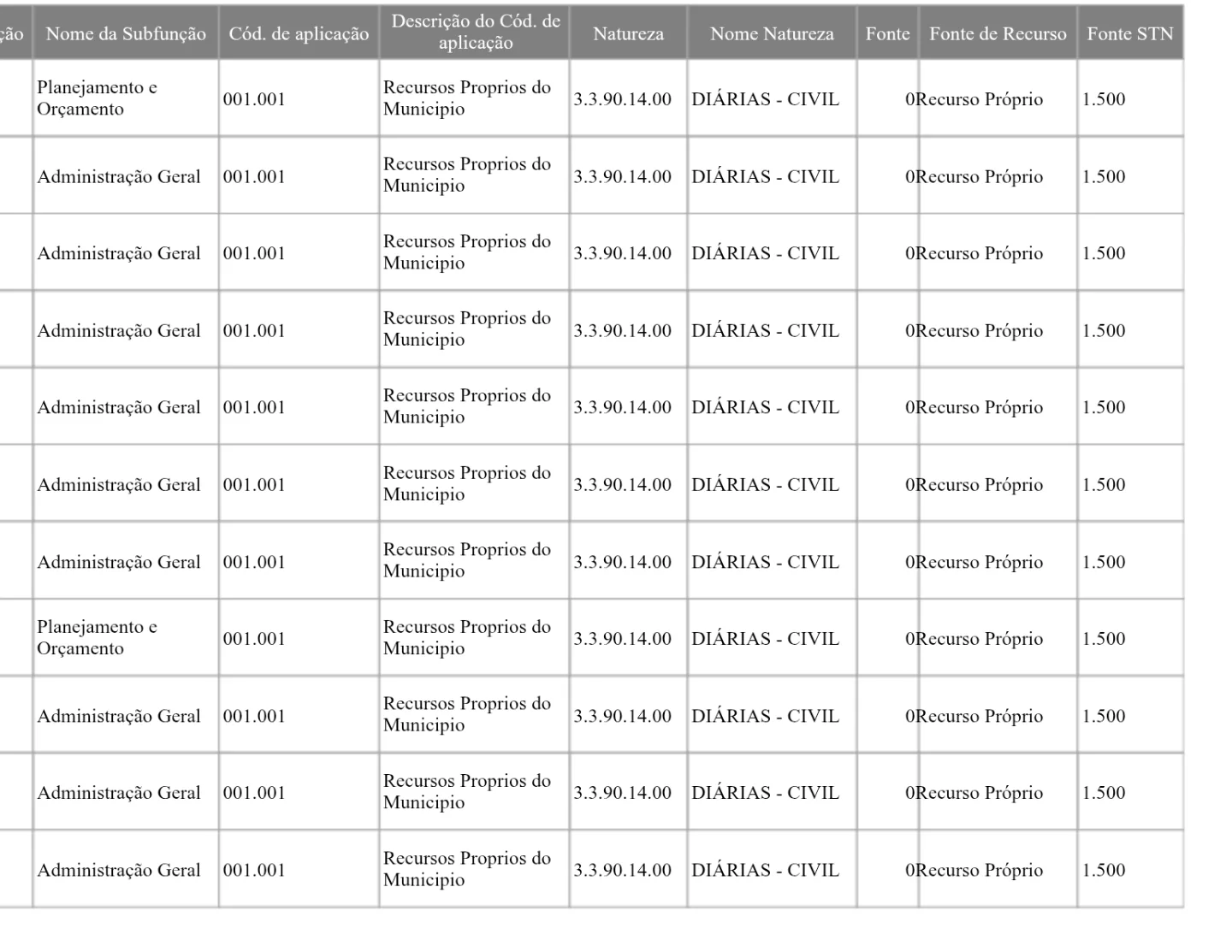 | ção | Nome da Subfunção | Cód. de aplicação | Descrição do Cód. de aplicação | Natureza | Nome Natureza | Fonte | Fonte de Recurso | Fonte STN |
|---|---|---|---|---|---|---|---|---|
| | Planejamento e Orçamento | 001.001 | Recursos Proprios do Municipio | 3.3.90.14.00 | DIÁRIAS - CIVIL | 0 | Recurso Próprio | 1.500 |
| | Administração Geral | 001.001 | Recursos Proprios do Municipio | 3.3.90.14.00 | DIÁRIAS - CIVIL | 0 | Recurso Próprio | 1.500 |
| | Administração Geral | 001.001 | Recursos Proprios do Municipio | 3.3.90.14.00 | DIÁRIAS - CIVIL | 0 | Recurso Próprio | 1.500 |
| | Administração Geral | 001.001 | Recursos Proprios do Municipio | 3.3.90.14.00 | DIÁRIAS - CIVIL | 0 | Recurso Próprio | 1.500 |
| | Administração Geral | 001.001 | Recursos Proprios do Municipio | 3.3.90.14.00 | DIÁRIAS - CIVIL | 0 | Recurso Próprio | 1.500 |
| | Administração Geral | 001.001 | Recursos Proprios do Municipio | 3.3.90.14.00 | DIÁRIAS - CIVIL | 0 | Recurso Próprio | 1.500 |
| | Administração Geral | 001.001 | Recursos Proprios do Municipio | 3.3.90.14.00 | DIÁRIAS - CIVIL | 0 | Recurso Próprio | 1.500 |
| | Planejamento e Orçamento | 001.001 | Recursos Proprios do Municipio | 3.3.90.14.00 | DIÁRIAS - CIVIL | 0 | Recurso Próprio | 1.500 |
| | Administração Geral | 001.001 | Recursos Proprios do Municipio | 3.3.90.14.00 | DIÁRIAS - CIVIL | 0 | Recurso Próprio | 1.500 |
| | Administração Geral | 001.001 | Recursos Proprios do Municipio | 3.3.90.14.00 | DIÁRIAS - CIVIL | 0 | Recurso Próprio | 1.500 |
| | Administração Geral | 001.001 | Recursos Proprios do Municipio | 3.3.90.14.00 | DIÁRIAS - CIVIL | 0 | Recurso Próprio | 1.500 |